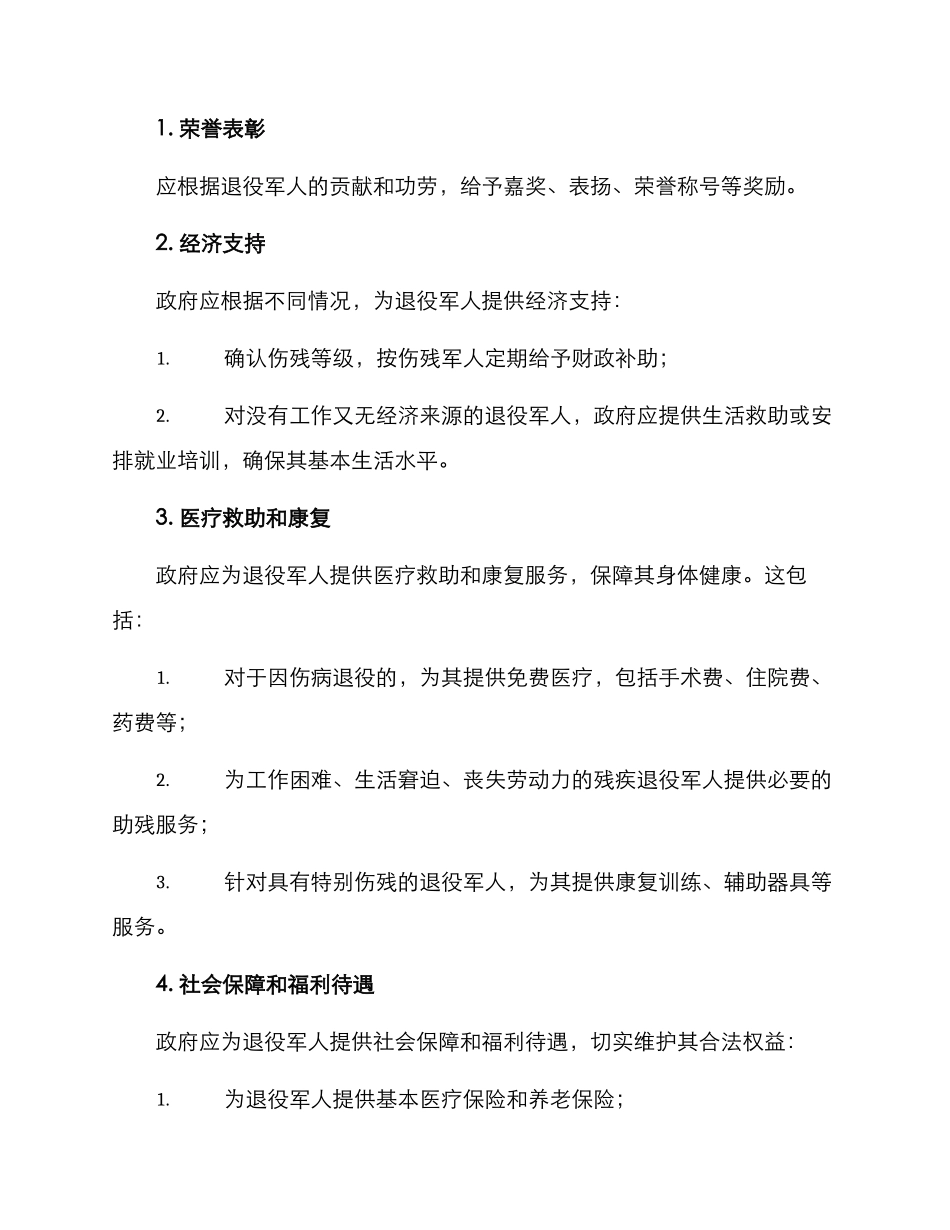 1. 荣誉表彰

应根据退役军人的贡献和功劳，给予嘉奖、表扬、荣誉称号等奖励。

2. 经济支持

政府应根据不同情况，为退役军人提供经济支持：

1. 确认伤残等级，按伤残军人定期给予财政补助；

2. 对没有工作又无经济来源的退役军人，政府应提供生活救助或安排就业培训，确保其基本生活水平。

3. 医疗救助和康复

政府应为退役军人提供医疗救助和康复服务，保障其身体健康。这包括：

1. 对于因伤病退役的，为其提供免费医疗，包括手术费、住院费、药费等；

2. 为工作困难、生活窘迫、丧失劳动力的残疾退役军人提供必要的助残服务；

3. 针对具有特别伤残的退役军人，为其提供康复训练、辅助器具等服务。

4. 社会保障和福利待遇

政府应为退役军人提供社会保障和福利待遇，切实维护其合法权益：

1. 为退役军人提供基本医疗保险和养老保险；